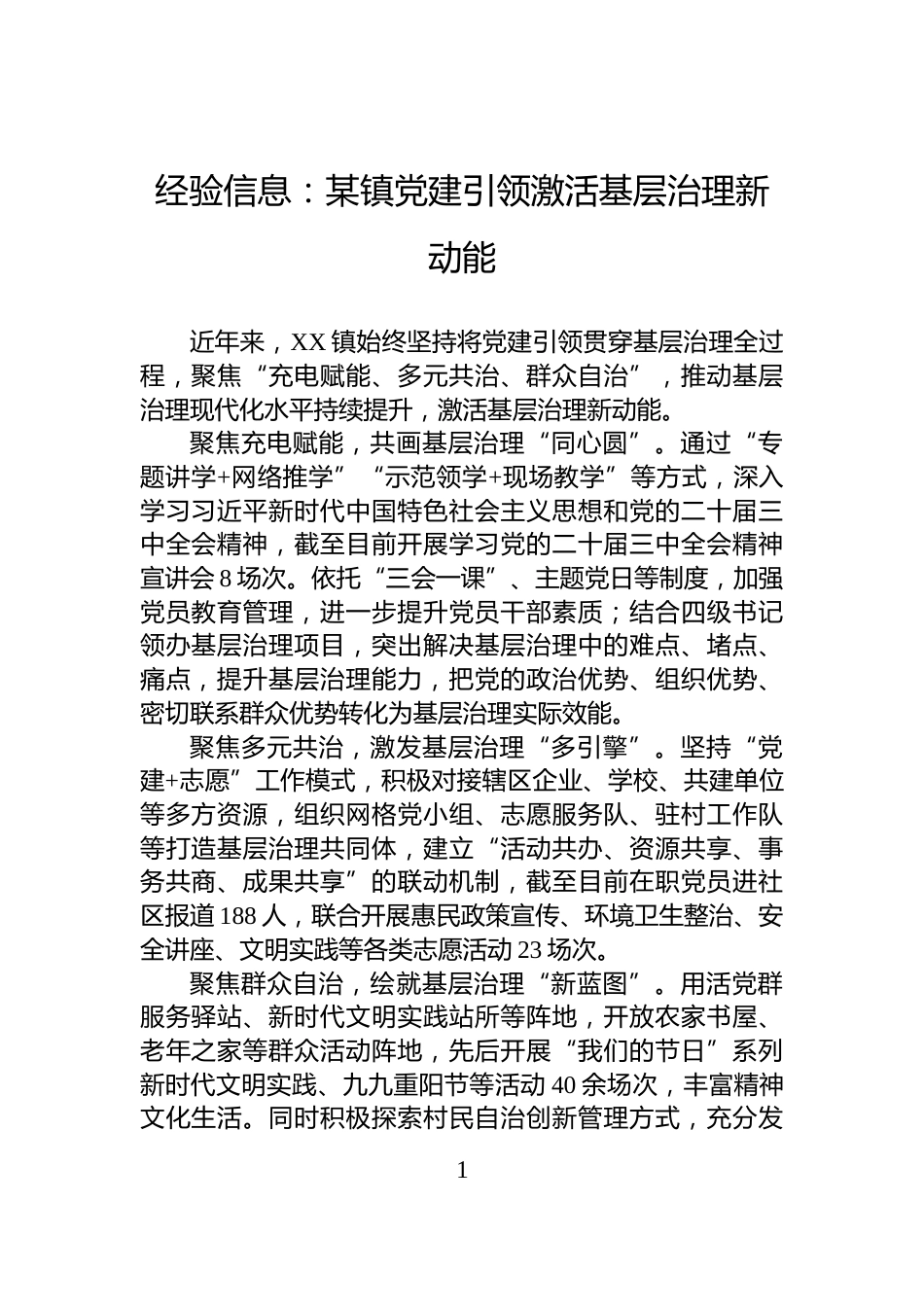 经验信息：某镇党建引领激活基层治理新动能

近年来，XX 镇始终坚持将党建引领贯穿基层治理全过程，聚焦“充电赋能、多元共治、群众自治”，推动基层治理现代化水平持续提升，激活基层治理新动能。

聚焦充电赋能，共画基层治理“同心圆”。通过“专题讲学+网络推学”“示范领学+现场教学”等方式，深入学习习近平新时代中国特色社会主义思想和党的二十届三中全会精神，截至目前开展学习党的二十届三中全会精神宣讲会 8 场次。依托“三会一课”、主题党日等制度，加强党员教育管理，进一步提升党员干部素质；结合四级书记领办基层治理项目，突出解决基层治理中的难点、堵点、痛点，提升基层治理能力，把党的政治优势、组织优势、密切联系群众优势转化为基层治理实际效能。

聚焦多元共治，激发基层治理“多引擎”。坚持“党建+志愿”工作模式，积极对接辖区企业、学校、共建单位等多方资源，组织网格党小组、志愿服务队、驻村工作队等打造基层治理共同体，建立“活动共办、资源共享、事务共商、成果共享”的联动机制，截至目前在职党员进社区报道 188 人，联合开展惠民政策宣传、环境卫生整治、安全讲座、文明实践等各类志愿活动 23 场次。

聚焦群众自治，绘就基层治理“新蓝图”。用活党群服务驿站、新时代文明实践站所等阵地，开放农家书屋、老年之家等群众活动阵地，先后开展“我们的节日”系列新时代文明实践、九九重阳节等活动 40 余场次，丰富精神文化生活。同时积极探索村民自治创新管理方式，充分发

1